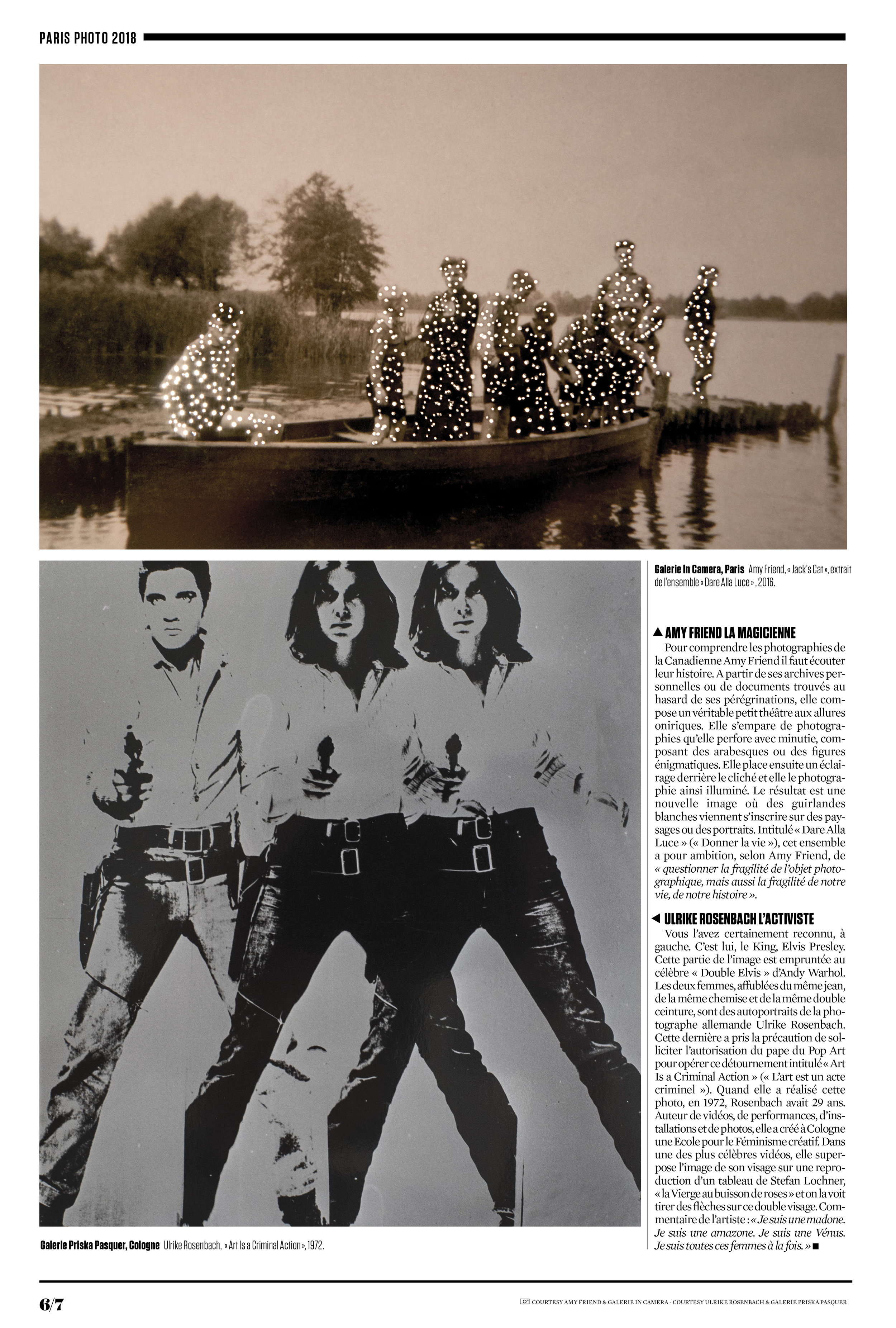 PARIS PHOTO 2018

Galerie In Camera, Paris Amy Friend, « Jack's Cat », extrait de l'ensemble « Dare Alla Luce », 2016.

▲ AMY FRIEND LA MAGICIENNE

Pour comprendre les photographies de la Canadienne Amy Friend il faut écouter leur histoire. A partir de ses archives personnelles ou de documents trouvés au hasard de ses pérégrinations, elle compose un véritable petit théâtre aux allures oniriques. Elle s'empare de photographies qu'elle perfore avec minutie, composant des arabesques ou des figures énigmatiques. Elle place ensuite un éclairage derrière le cliché et elle le photographie ainsi illuminé. Le résultat est une nouvelle image où des guirlandes blanches viennent s'inscrire sur des paysages ou des portraits. Intitulé « Dare Alla Luce » (« Donner la vie »), cet ensemble a pour ambition, selon Amy Friend, de « questionner la fragilité de l'objet photographique, mais aussi la fragilité de notre vie, de notre histoire ».

◀ ULRIKE ROSENBACH L'ACTIVISTE

Vous l'avez certainement reconnu, à gauche. C'est lui, le King, Elvis Presley. Cette partie de l'image est empruntée au célèbre « Double Elvis » d'Andy Warhol. Les deux femmes, affublées du même jean, de la même chemise et de la même double ceinture, sont des autoportraits de la photographe allemande Ulrike Rosenbach. Cette dernière a pris la précaution de solliciter l'autorisation du pape du Pop Art pour opérer ce détournement intitulé « Art Is a Criminal Action » (« L'art est un acte criminel »). Quand elle a réalisé cette photo, en 1972, Rosenbach avait 29 ans. Auteur de vidéos, de performances, d'installations et de photos, elle a créé à Cologne une Ecole pour le Féminisme créatif. Dans une des plus célèbres vidéos, elle superpose l'image de son visage sur une reproduction d'un tableau de Stefan Lochner, « la Vierge au buisson de roses » et on la voit tirer des flèches sur ce double visage. Commentaire de l'artiste : « Je suis une madone. Je suis une amazone. Je suis une Vénus. Je suis toutes ces femmes à la fois. » ■

Galerie Priska Pasquer, Cologne Ulrike Rosenbach, « Art Is a Criminal Action », 1972.

6/7

COURTESY AMY FRIEND & GALERIE IN CAMERA - COURTESY ULRIKE ROSENBACH & GALERIE PRISKA PASQUER